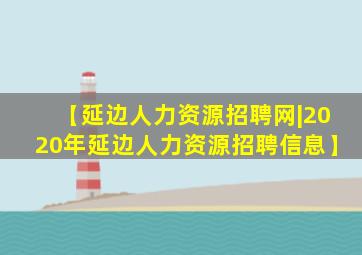 【延边人力资源招聘网|2020年延边人力资源招聘信息】